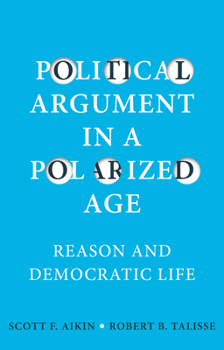 POLITICAL ARGUMENT IN A POLARIZED AGE

REASON AND DEMOCRATIC LIFE

SCOTT F. AIKIN • ROBERT B. TALISSE